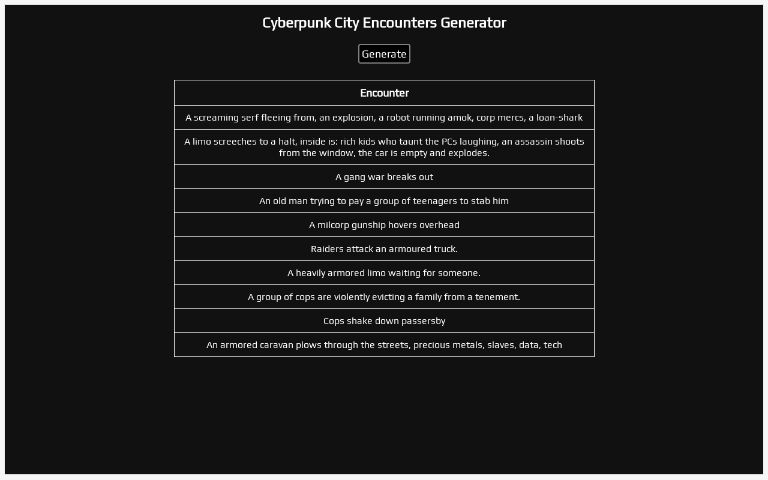 Cyberpunk City Encounters Generator

Generate

| Encounter |
|---|
| A screaming serf fleeing from, an explosion, a robot running amok, corp mercs, a loan-shark |
| A limo screeches to a halt, inside is: rich kids who taunt the PCs laughing, an assassin shoots from the window, the car is empty and explodes. |
| A gang war breaks out |
| An old man trying to pay a group of teenagers to stab him |
| A milcorp gunship hovers overhead |
| Raiders attack an armoured truck. |
| A heavily armored limo waiting for someone. |
| A group of cops are violently evicting a family from a tenement. |
| Cops shake down passersby |
| An armored caravan plows through the streets, precious metals, slaves, data, tech |